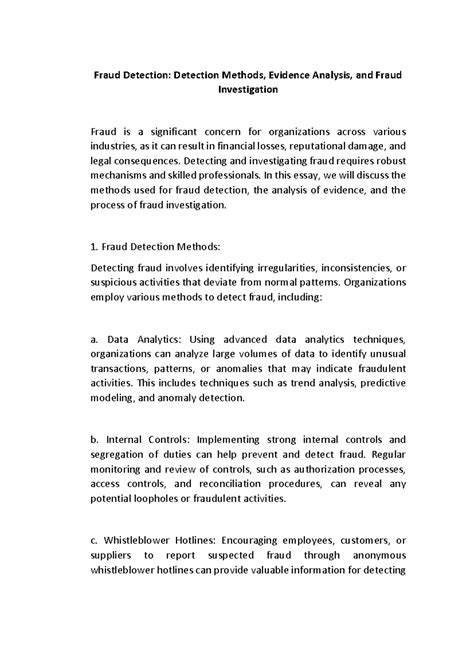 Fraud Detection: Detection Methods, Evidence Analysis, and Fraud Investigation

Fraud is a significant concern for organizations across various industries, as it can result in financial losses, reputational damage, and legal consequences. Detecting and investigating fraud requires robust mechanisms and skilled professionals. In this essay, we will discuss the methods used for fraud detection, the analysis of evidence, and the process of fraud investigation.

1. Fraud Detection Methods:

Detecting fraud involves identifying irregularities, inconsistencies, or suspicious activities that deviate from normal patterns. Organizations employ various methods to detect fraud, including:

a. Data Analytics: Using advanced data analytics techniques, organizations can analyze large volumes of data to identify unusual transactions, patterns, or anomalies that may indicate fraudulent activities. This includes techniques such as trend analysis, predictive modeling, and anomaly detection.

b. Internal Controls: Implementing strong internal controls and segregation of duties can help prevent and detect fraud. Regular monitoring and review of controls, such as authorization processes, access controls, and reconciliation procedures, can reveal any potential loopholes or fraudulent activities.

c. Whistleblower Hotlines: Encouraging employees, customers, or suppliers to report suspected fraud through anonymous whistleblower hotlines can provide valuable information for detecting